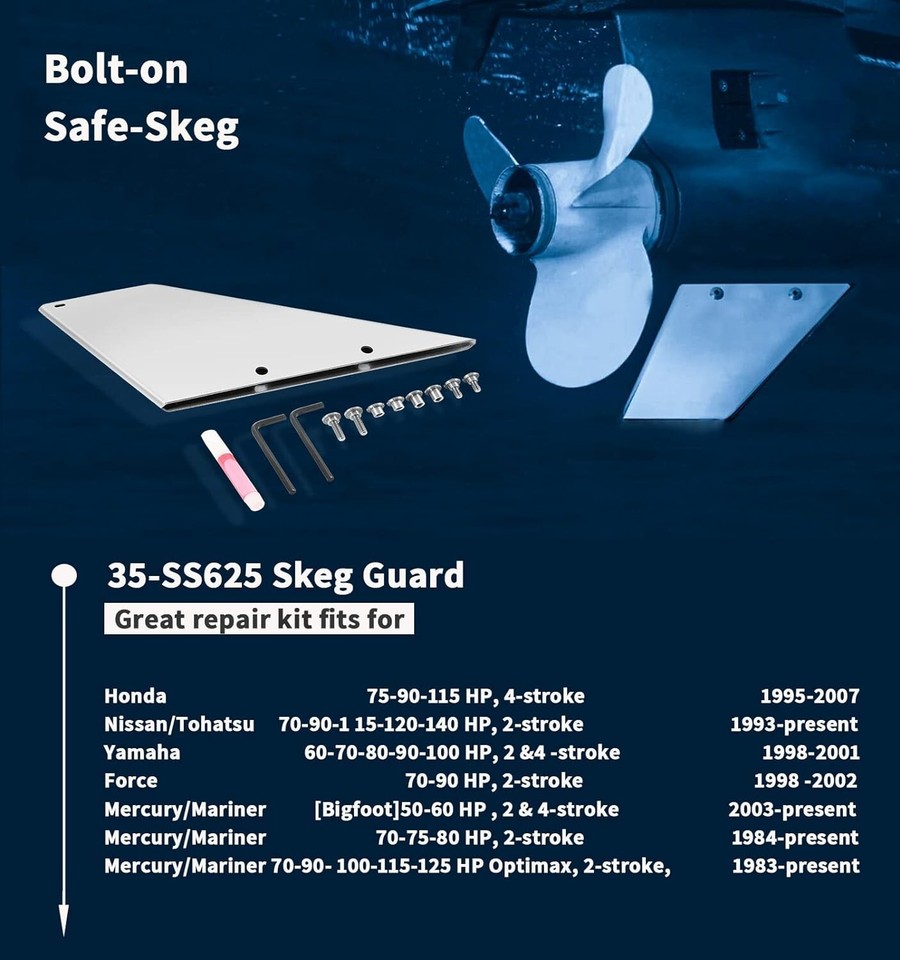 Bolt-on
Safe-Skeg

35-SS625 Skeg Guard

Great repair kit fits for

| | | |
|---|---|---|
| Honda | 75-90-115 HP, 4-stroke | 1995-2007 |
| Nissan/Tohatsu | 70-90-1 15-120-140 HP, 2-stroke | 1993-present |
| Yamaha | 60-70-80-90-100 HP, 2 &4 -stroke | 1998-2001 |
| Force | 70-90 HP, 2-stroke | 1998 -2002 |
| Mercury/Mariner | [Bigfoot]50-60 HP , 2 & 4-stroke | 2003-present |
| Mercury/Mariner | 70-75-80 HP, 2-stroke | 1984-present |
| Mercury/Mariner | 70-90- 100-115-125 HP Optimax, 2-stroke, | 1983-present |